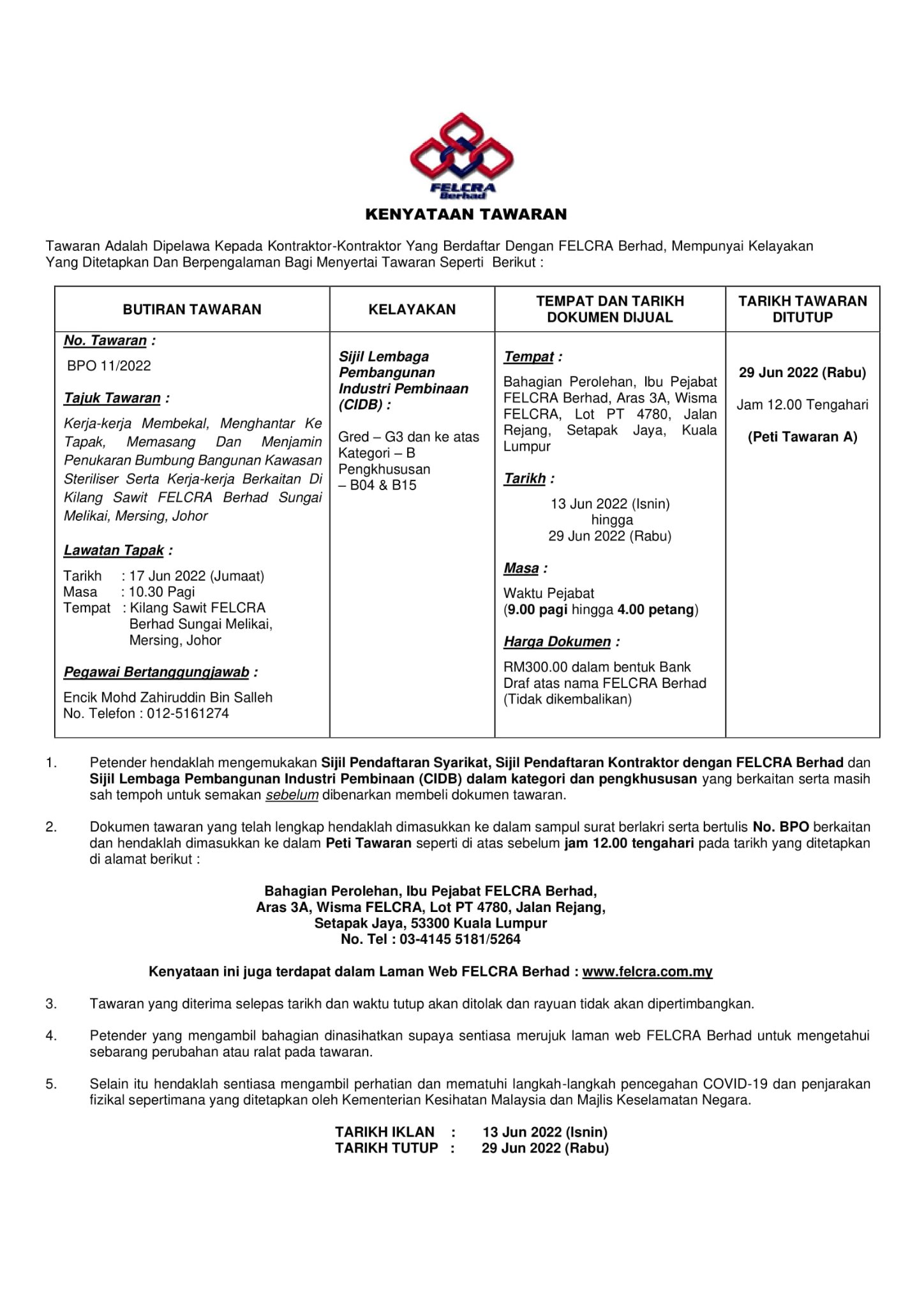 FELCRA Berhad

KENYATAAN TAWARAN

Tawaran Adalah Dipelawa Kepada Kontraktor-Kontraktor Yang Berdaftar Dengan FELCRA Berhad, Mempunyai Kelayakan Yang Ditetapkan Dan Berpengalaman Bagi Menyertai Tawaran Seperti Berikut :

| BUTIRAN TAWARAN | KELAYAKAN | TEMPAT DAN TARIKH DOKUMEN DIJUAL | TARIKH TAWARAN DITUTUP |
|---|---|---|---|
| No. Tawaran : BPO 11/2022 Tajuk Tawaran : Kerja-kerja Membekal, Menghantar Ke Tapak, Memasang Dan Menjamin Penukaran Bumbung Bangunan Kawasan Steriliser Serta Kerja-kerja Berkaitan Di Kilang Sawit FELCRA Berhad Sungai Melikai, Mersing, Johor Lawatan Tapak : Tarikh : 17 Jun 2022 (Jumaat) Masa : 10.30 Pagi Tempat : Kilang Sawit FELCRA Berhad Sungai Melikai, Mersing, Johor Pegawai Bertanggungjawab : Encik Mohd Zahiruddin Bin Salleh No. Telefon : 012-5161274 | Sijil Lembaga Pembangunan Industri Pembinaan (CIDB) : Gred – G3 dan ke atas Kategori – B Pengkhususan – B04 & B15 | Tempat : Bahagian Perolehan, Ibu Pejabat FELCRA Berhad, Aras 3A, Wisma FELCRA, Lot PT 4780, Jalan Rejang, Setapak Jaya, Kuala Lumpur Tarikh : 13 Jun 2022 (Isnin) hingga 29 Jun 2022 (Rabu) Masa : Waktu Pejabat (9.00 pagi hingga 4.00 petang) Harga Dokumen : RM300.00 dalam bentuk Bank Draf atas nama FELCRA Berhad (Tidak dikembalikan) | 29 Jun 2022 (Rabu) Jam 12.00 Tengahari (Peti Tawaran A) |

1. Petender hendaklah mengemukakan Sijil Pendaftaran Syarikat, Sijil Pendaftaran Kontraktor dengan FELCRA Berhad dan Sijil Lembaga Pembangunan Industri Pembinaan (CIDB) dalam kategori dan pengkhususan yang berkaitan serta masih sah tempoh untuk semakan sebelum dibenarkan membeli dokumen tawaran.

2. Dokumen tawaran yang telah lengkap hendaklah dimasukkan ke dalam sampul surat berlakri serta bertulis No. BPO berkaitan dan hendaklah dimasukkan ke dalam Peti Tawaran seperti di atas sebelum jam 12.00 tengahari pada tarikh yang ditetapkan di alamat berikut :

Bahagian Perolehan, Ibu Pejabat FELCRA Berhad,
Aras 3A, Wisma FELCRA, Lot PT 4780, Jalan Rejang,
Setapak Jaya, 53300 Kuala Lumpur
No. Tel : 03-4145 5181/5264

Kenyataan ini juga terdapat dalam Laman Web FELCRA Berhad : www.felcra.com.my

3. Tawaran yang diterima selepas tarikh dan waktu tutup akan ditolak dan rayuan tidak akan dipertimbangkan.

4. Petender yang mengambil bahagian dinasihatkan supaya sentiasa merujuk laman web FELCRA Berhad untuk mengetahui sebarang perubahan atau ralat pada tawaran.

5. Selain itu hendaklah sentiasa mengambil perhatian dan mematuhi langkah-langkah pencegahan COVID-19 dan penjarakan fizikal sepertimana yang ditetapkan oleh Kementerian Kesihatan Malaysia dan Majlis Keselamatan Negara.

TARIKH IKLAN : 13 Jun 2022 (Isnin)
TARIKH TUTUP : 29 Jun 2022 (Rabu)